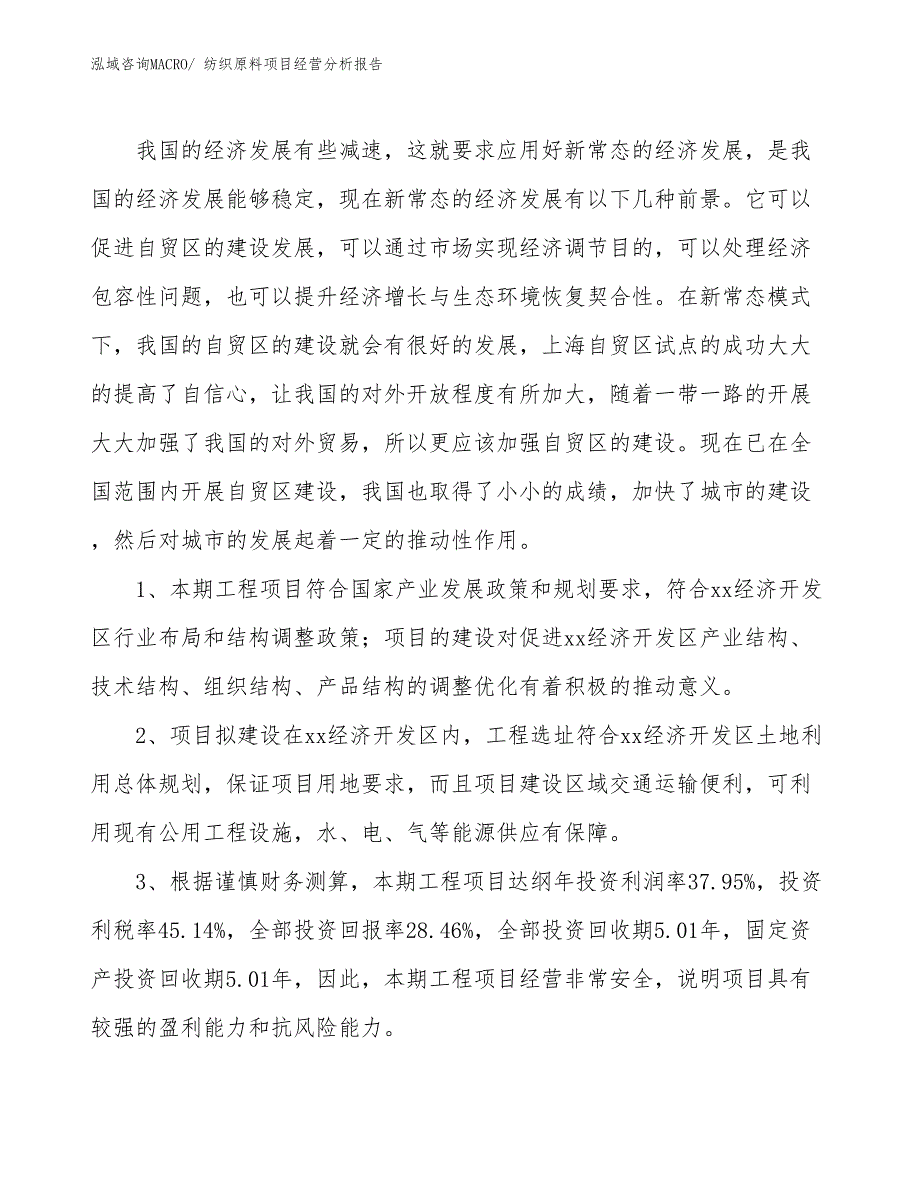 泓域咨询MACRO/ 纺织原料项目经营分析报告

我国的经济发展有些减速，这就要求应用好新常态的经济发展，是我国的经济发展能够稳定，现在新常态的经济发展有以下几种前景。它可以促进自贸区的建设发展，可以通过市场实现经济调节目的，可以处理经济包容性问题，也可以提升经济增长与生态环境恢复契合性。在新常态模式下，我国的自贸区的建设就会有很好的发展，上海自贸区试点的成功大大的提高了自信心，让我国的对外开放程度有所加大，随着一带一路的开展大大加强了我国的对外贸易，所以更应该加强自贸区的建设。现在已在全国范围内开展自贸区建设，我国也取得了小小的成绩，加快了城市的建设，然后对城市的发展起着一定的推动性作用。

1、本期工程项目符合国家产业发展政策和规划要求，符合xx经济开发区行业布局和结构调整政策；项目的建设对促进xx经济开发区产业结构、技术结构、组织结构、产品结构的调整优化有着积极的推动意义。

2、项目拟建设在xx经济开发区内，工程选址符合xx经济开发区土地利用总体规划，保证项目用地要求，而且项目建设区域交通运输便利，可利用现有公用工程设施，水、电、气等能源供应有保障。

3、根据谨慎财务测算，本期工程项目达纲年投资利润率37.95%，投资利税率45.14%，全部投资回报率28.46%，全部投资回收期5.01年，固定资产投资回收期5.01年，因此，本期工程项目经营非常安全，说明项目具有较强的盈利能力和抗风险能力。